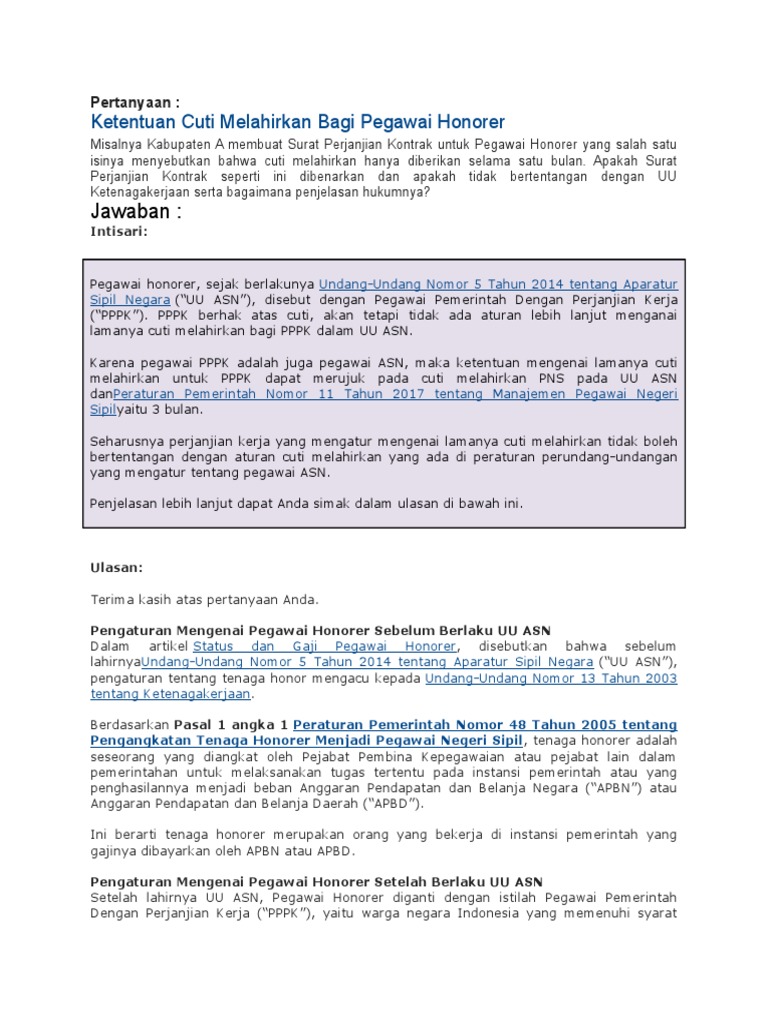 Pertanyaan :

Ketentuan Cuti Melahirkan Bagi Pegawai Honorer

Misalnya Kabupaten A membuat Surat Perjanjian Kontrak untuk Pegawai Honorer yang salah satu isinya menyebutkan bahwa cuti melahirkan hanya diberikan selama satu bulan. Apakah Surat Perjanjian Kontrak seperti ini dibenarkan dan apakah tidak bertentangan dengan UU Ketenagakerjaan serta bagaimana penjelasan hukumnya?

Jawaban :

Intisari:

Pegawai honorer, sejak berlakunya Undang-Undang Nomor 5 Tahun 2014 tentang Aparatur Sipil Negara ("UU ASN"), disebut dengan Pegawai Pemerintah Dengan Perjanjian Kerja ("PPPK"). PPPK berhak atas cuti, akan tetapi tidak ada aturan lebih lanjut menganai lamanya cuti melahirkan bagi PPPK dalam UU ASN.

Karena pegawai PPPK adalah juga pegawai ASN, maka ketentuan mengenai lamanya cuti melahirkan untuk PPPK dapat merujuk pada cuti melahirkan PNS pada UU ASN danPeraturan Pemerintah Nomor 11 Tahun 2017 tentang Manajemen Pegawai Negeri Sipilyaitu 3 bulan.

Seharusnya perjanjian kerja yang mengatur mengenai lamanya cuti melahirkan tidak boleh bertentangan dengan aturan cuti melahirkan yang ada di peraturan perundang-undangan yang mengatur tentang pegawai ASN.

Penjelasan lebih lanjut dapat Anda simak dalam ulasan di bawah ini.

Ulasan:

Terima kasih atas pertanyaan Anda.

Pengaturan Mengenai Pegawai Honorer Sebelum Berlaku UU ASN
Dalam artikel Status dan Gaji Pegawai Honorer, disebutkan bahwa sebelum lahirnyaUndang-Undang Nomor 5 Tahun 2014 tentang Aparatur Sipil Negara ("UU ASN"), pengaturan tentang tenaga honor mengacu kepada Undang-Undang Nomor 13 Tahun 2003 tentang Ketenagakerjaan.

Berdasarkan Pasal 1 angka 1 Peraturan Pemerintah Nomor 48 Tahun 2005 tentang Pengangkatan Tenaga Honorer Menjadi Pegawai Negeri Sipil, tenaga honorer adalah seseorang yang diangkat oleh Pejabat Pembina Kepegawaian atau pejabat lain dalam pemerintahan untuk melaksanakan tugas tertentu pada instansi pemerintah atau yang penghasilannya menjadi beban Anggaran Pendapatan dan Belanja Negara ("APBN") atau Anggaran Pendapatan dan Belanja Daerah ("APBD").

Ini berarti tenaga honorer merupakan orang yang bekerja di instansi pemerintah yang gajinya dibayarkan oleh APBN atau APBD.

Pengaturan Mengenai Pegawai Honorer Setelah Berlaku UU ASN
Setelah lahirnya UU ASN, Pegawai Honorer diganti dengan istilah Pegawai Pemerintah Dengan Perjanjian Kerja ("PPPK"), yaitu warga negara Indonesia yang memenuhi syarat